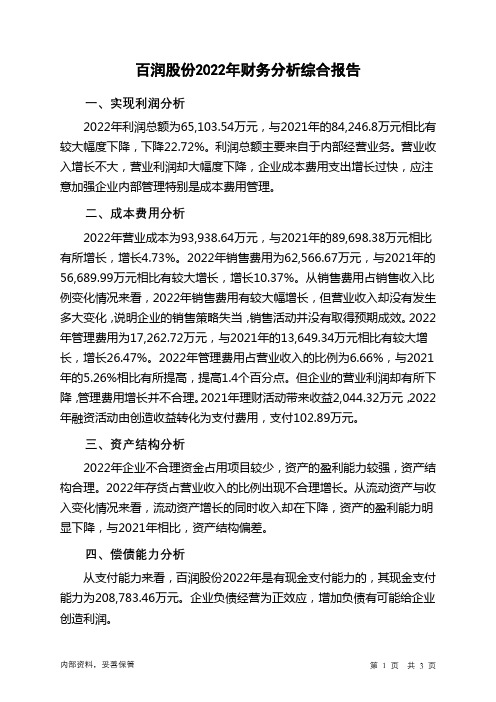 百润股份2022年财务分析综合报告

一、实现利润分析

2022年利润总额为65,103.54万元，与2021年的84,246.8万元相比有较大幅度下降，下降22.72%。利润总额主要来自于内部经营业务。营业收入增长不大，营业利润却大幅度下降，企业成本费用支出增长过快，应注意加强企业内部管理特别是成本费用管理。

二、成本费用分析

2022年营业成本为93,938.64万元，与2021年的89,698.38万元相比有所增长，增长4.73%。2022年销售费用为62,566.67万元，与2021年的56,689.99万元相比有较大增长，增长10.37%。从销售费用占销售收入比例变化情况来看，2022年销售费用有较大幅增长，但营业收入却没有发生多大变化，说明企业的销售策略失当，销售活动并没有取得预期成效。2022年管理费用为17,262.72万元，与2021年的13,649.34万元相比有较大增长，增长26.47%。2022年管理费用占营业收入的比例为6.66%，与2021年的5.26%相比有所提高，提高1.4个百分点。但企业的营业利润却有所下降，管理费用增长并不合理。2021年理财活动带来收益2,044.32万元，2022年融资活动由创造收益转化为支付费用，支付102.89万元。

三、资产结构分析

2022年企业不合理资金占用项目较少，资产的盈利能力较强，资产结构合理。2022年存货占营业收入的比例出现不合理增长。从流动资产与收入变化情况来看，流动资产增长的同时收入却在下降，资产的盈利能力明显下降，与2021年相比，资产结构偏差。

四、偿债能力分析

从支付能力来看，百润股份2022年是有现金支付能力的，其现金支付能力为208,783.46万元。企业负债经营为正效应，增加负债有可能给企业创造利润。

内部资料，妥善保管

第 1 页　共 3 页